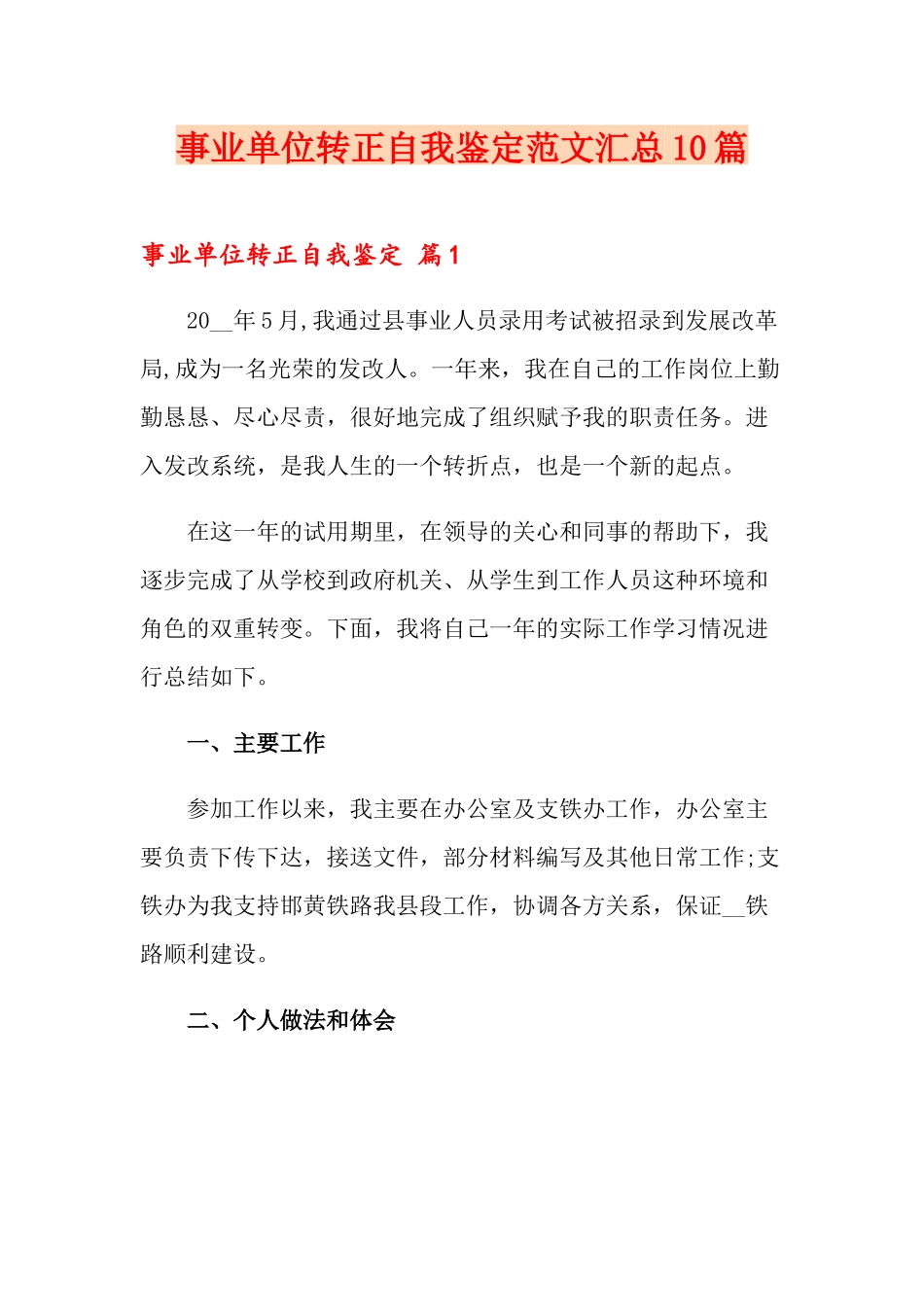 事业单位转正自我鉴定范文汇总10篇

事业单位转正自我鉴定 篇1

20__年5月,我通过县事业人员录用考试被招录到发展改革局,成为一名光荣的发改人。一年来，我在自己的工作岗位上勤勤恳恳、尽心尽责，很好地完成了组织赋予我的职责任务。进入发改系统，是我人生的一个转折点，也是一个新的起点。

在这一年的试用期里，在领导的关心和同事的帮助下，我逐步完成了从学校到政府机关、从学生到工作人员这种环境和角色的双重转变。下面，我将自己一年的实际工作学习情况进行总结如下。

一、主要工作

参加工作以来，我主要在办公室及支铁办工作，办公室主要负责下传下达，接送文件，部分材料编写及其他日常工作;支铁办为我支持邯黄铁路我县段工作，协调各方关系，保证__铁路顺利建设。

二、个人做法和体会